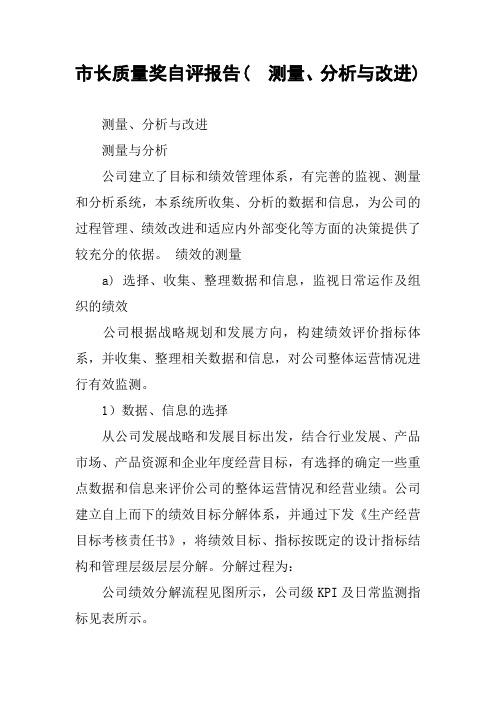 市长质量奖自评报告（ 测量、分析与改进）

测量、分析与改进

测量与分析

公司建立了目标和绩效管理体系，有完善的监视、测量和分析系统，本系统所收集、分析的数据和信息，为公司的过程管理、绩效改进和适应内外部变化等方面的决策提供了较充分的依据。 绩效的测量

a) 选择、收集、整理数据和信息，监视日常运作及组织的绩效

公司根据战略规划和发展方向，构建绩效评价指标体系，并收集、整理相关数据和信息，对公司整体运营情况进行有效监测。

1）数据、信息的选择

从公司发展战略和发展目标出发，结合行业发展、产品市场、产品资源和企业年度经营目标，有选择的确定一些重点数据和信息来评价公司的整体运营情况和经营业绩。公司建立自上而下的绩效目标分解体系，并通过下发《生产经营目标考核责任书》，将绩效目标、指标按既定的设计指标结构和管理层级层层分解。分解过程为：

公司绩效分解流程见图所示，公司级 KPI 及日常监测指标见表所示。